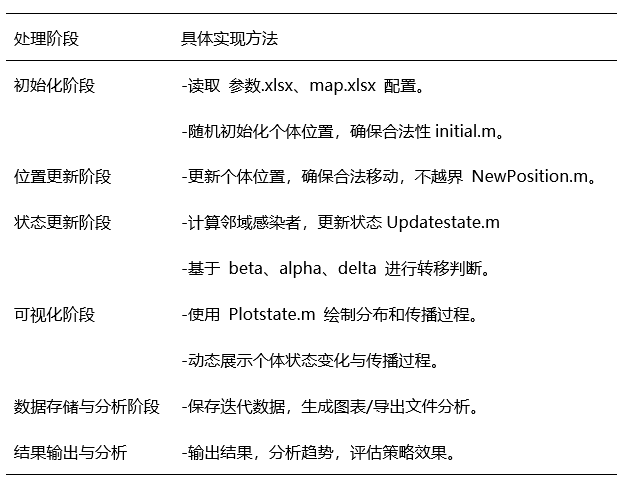 | 处理阶段 | 具体实现方法 |
|---|---|
| 初始化阶段 | -读取 参数.xlsx、map.xlsx 配置。 |
| | -随机初始化个体位置，确保合法性 initial.m。 |
| 位置更新阶段 | -更新个体位置，确保合法移动，不越界 NewPosition.m。 |
| 状态更新阶段 | -计算邻域感染者，更新状态 Updatestate.m |
| | -基于 beta、alpha、delta 进行转移判断。 |
| 可视化阶段 | -使用 Plotstate.m 绘制分布和传播过程。 |
| | -动态展示个体状态变化与传播过程。 |
| 数据存储与分析阶段 | -保存迭代数据，生成图表/导出文件分析。 |
| 结果输出与分析 | -输出结果，分析趋势，评估策略效果。 |